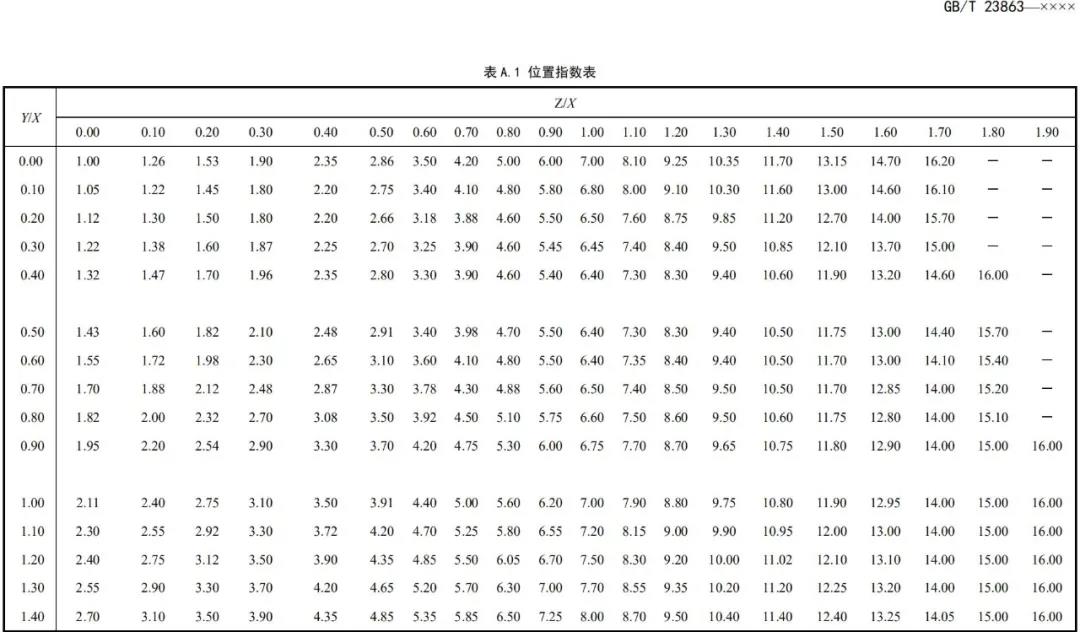 GB/T 23863—××××

表 A.1 位置指数表

| Y/X | Z/X | | | | | | | | | | | | | | | | | | | |
|---|---|---|---|---|---|---|---|---|---|---|---|---|---|---|---|---|---|---|---|---|
| | 0.00 | 0.10 | 0.20 | 0.30 | 0.40 | 0.50 | 0.60 | 0.70 | 0.80 | 0.90 | 1.00 | 1.10 | 1.20 | 1.30 | 1.40 | 1.50 | 1.60 | 1.70 | 1.80 | 1.90 |
| 0.00 | 1.00 | 1.26 | 1.53 | 1.90 | 2.35 | 2.86 | 3.50 | 4.20 | 5.00 | 6.00 | 7.00 | 8.10 | 9.25 | 10.35 | 11.70 | 13.15 | 14.70 | 16.20 | — | — |
| 0.10 | 1.05 | 1.22 | 1.45 | 1.80 | 2.20 | 2.75 | 3.40 | 4.10 | 4.80 | 5.80 | 6.80 | 8.00 | 9.10 | 10.30 | 11.60 | 13.00 | 14.60 | 16.10 | — | — |
| 0.20 | 1.12 | 1.30 | 1.50 | 1.80 | 2.20 | 2.66 | 3.18 | 3.88 | 4.60 | 5.50 | 6.50 | 7.60 | 8.75 | 9.85 | 11.20 | 12.70 | 14.00 | 15.70 | — | — |
| 0.30 | 1.22 | 1.38 | 1.60 | 1.87 | 2.25 | 2.70 | 3.25 | 3.90 | 4.60 | 5.45 | 6.45 | 7.40 | 8.40 | 9.50 | 10.85 | 12.10 | 13.70 | 15.00 | — | — |
| 0.40 | 1.32 | 1.47 | 1.70 | 1.96 | 2.35 | 2.80 | 3.30 | 3.90 | 4.60 | 5.40 | 6.40 | 7.30 | 8.30 | 9.40 | 10.60 | 11.90 | 13.20 | 14.60 | 16.00 | — |
| 0.50 | 1.43 | 1.60 | 1.82 | 2.10 | 2.48 | 2.91 | 3.40 | 3.98 | 4.70 | 5.50 | 6.40 | 7.30 | 8.30 | 9.40 | 10.50 | 11.75 | 13.00 | 14.40 | 15.70 | — |
| 0.60 | 1.55 | 1.72 | 1.98 | 2.30 | 2.65 | 3.10 | 3.60 | 4.10 | 4.80 | 5.50 | 6.40 | 7.35 | 8.40 | 9.40 | 10.50 | 11.70 | 13.00 | 14.10 | 15.40 | — |
| 0.70 | 1.70 | 1.88 | 2.12 | 2.48 | 2.87 | 3.30 | 3.78 | 4.30 | 4.88 | 5.60 | 6.50 | 7.40 | 8.50 | 9.50 | 10.50 | 11.70 | 12.85 | 14.00 | 15.20 | — |
| 0.80 | 1.82 | 2.00 | 2.32 | 2.70 | 3.08 | 3.50 | 3.92 | 4.50 | 5.10 | 5.75 | 6.60 | 7.50 | 8.60 | 9.50 | 10.60 | 11.75 | 12.80 | 14.00 | 15.10 | — |
| 0.90 | 1.95 | 2.20 | 2.54 | 2.90 | 3.30 | 3.70 | 4.20 | 4.75 | 5.30 | 6.00 | 6.75 | 7.70 | 8.70 | 9.65 | 10.75 | 11.80 | 12.90 | 14.00 | 15.00 | 16.00 |
| 1.00 | 2.11 | 2.40 | 2.75 | 3.10 | 3.50 | 3.91 | 4.40 | 5.00 | 5.60 | 6.20 | 7.00 | 7.90 | 8.80 | 9.75 | 10.80 | 11.90 | 12.95 | 14.00 | 15.00 | 16.00 |
| 1.10 | 2.30 | 2.55 | 2.92 | 3.30 | 3.72 | 4.20 | 4.70 | 5.25 | 5.80 | 6.55 | 7.20 | 8.15 | 9.00 | 9.90 | 10.95 | 12.00 | 13.00 | 14.00 | 15.00 | 16.00 |
| 1.20 | 2.40 | 2.75 | 3.12 | 3.50 | 3.90 | 4.35 | 4.85 | 5.50 | 6.05 | 6.70 | 7.50 | 8.30 | 9.20 | 10.00 | 11.02 | 12.10 | 13.10 | 14.00 | 15.00 | 16.00 |
| 1.30 | 2.55 | 2.90 | 3.30 | 3.70 | 4.20 | 4.65 | 5.20 | 5.70 | 6.30 | 7.00 | 7.70 | 8.55 | 9.35 | 10.20 | 11.20 | 12.25 | 13.20 | 14.00 | 15.00 | 16.00 |
| 1.40 | 2.70 | 3.10 | 3.50 | 3.90 | 4.35 | 4.85 | 5.35 | 5.85 | 6.50 | 7.25 | 8.00 | 8.70 | 9.50 | 10.40 | 11.40 | 12.40 | 13.25 | 14.05 | 15.00 | 16.00 |